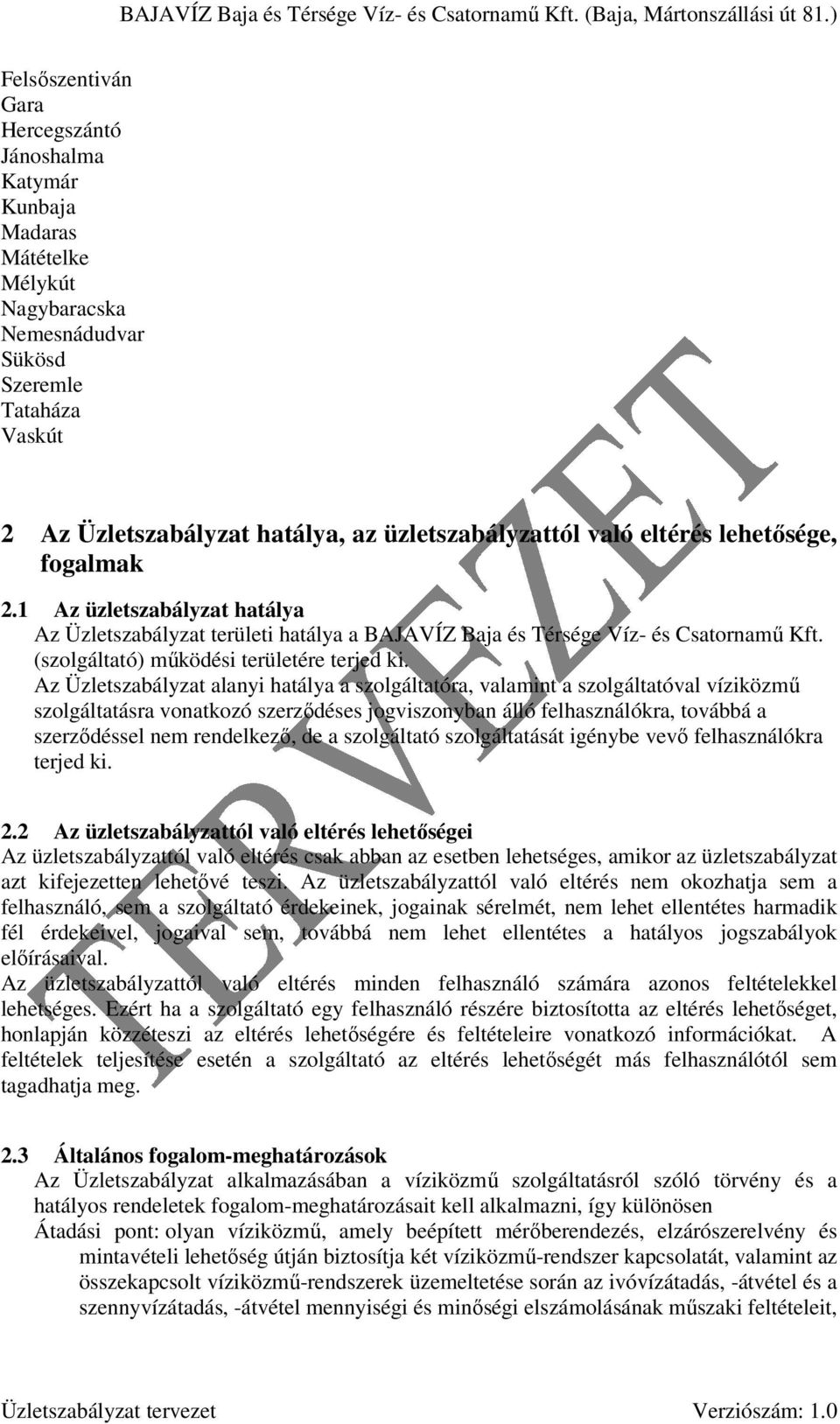 BAJAVÍZ Baja és Térsége Víz- és Csatornamű Kft. (Baja, Mártonszállási út 81.)

Felsőszentiván
Gara
Hercegszántó
Jánoshalma
Katymár
Kunbaja
Madaras
Mátételke
Mélykút
Nagybaracska
Nemesnádudvar
Sükösd
Szeremle
Tataháza
Vaskút

2 Az Üzletszabályzat hatálya, az üzletszabályzattól való eltérés lehetősége, fogalmak

2.1 Az üzletszabályzat hatálya
Az Üzletszabályzat területi hatálya a BAJAVÍZ Baja és Térsége Víz- és Csatornamű Kft. (szolgáltató) működési területére terjed ki.
Az Üzletszabályzat alanyi hatálya a szolgáltatóra, valamint a szolgáltatóval víziközmű szolgáltatásra vonatkozó szerződéses jogviszonyban álló felhasználókra, továbbá a szerződéssel nem rendelkező, de a szolgáltató szolgáltatását igénybe vevő felhasználókra terjed ki.

2.2 Az üzletszabályzattól való eltérés lehetőségei
Az üzletszabályzattól való eltérés csak abban az esetben lehetséges, amikor az üzletszabályzat azt kifejezetten lehetővé teszi. Az üzletszabályzattól való eltérés nem okozhatja sem a felhasználó, sem a szolgáltató érdekeinek, jogainak sérelmét, nem lehet ellentétes harmadik fél érdekeivel, jogaival sem, továbbá nem lehet ellentétes a hatályos jogszabályok előírásaival.
Az üzletszabályzattól való eltérés minden felhasználó számára azonos feltételekkel lehetséges. Ezért ha a szolgáltató egy felhasználó részére biztosította az eltérés lehetőséget, honlapján közzéteszi az eltérés lehetőségére és feltételeire vonatkozó információkat. A feltételek teljesítése esetén a szolgáltató az eltérés lehetőségét más felhasználótól sem tagadhatja meg.

2.3 Általános fogalom-meghatározások
Az Üzletszabályzat alkalmazásában a víziközmű szolgáltatásról szóló törvény és a hatályos rendeletek fogalom-meghatározásait kell alkalmazni, így különösen
Átadási pont: olyan víziközmű, amely beépített mérőberendezés, elzárószerelvény és mintavételi lehetőség útján biztosítja két víziközmű-rendszer kapcsolatát, valamint az összekapcsolt víziközmű-rendszerek üzemeltetése során az ivóvízátadás, -átvétel és a szennyvízátadás, -átvétel mennyiségi és minőségi elszámolásának műszaki feltételeit,

TERVEZET

Üzletszabályzat tervezet Verziószám: 1.0